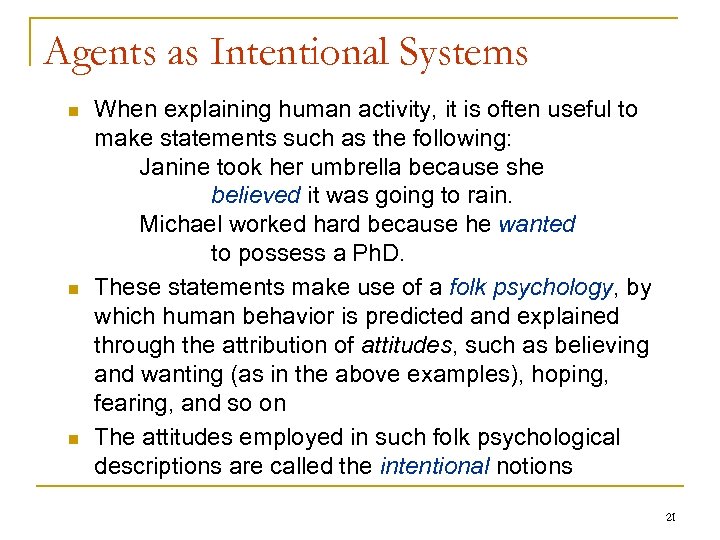 Agents as Intentional Systems

When explaining human activity, it is often useful to make statements such as the following:

Janine took her umbrella because she believed it was going to rain.

Michael worked hard because he wanted to possess a PhD.

These statements make use of a folk psychology, by which human behavior is predicted and explained through the attribution of attitudes, such as believing and wanting (as in the above examples), hoping, fearing, and so on

The attitudes employed in such folk psychological descriptions are called the intentional notions

21